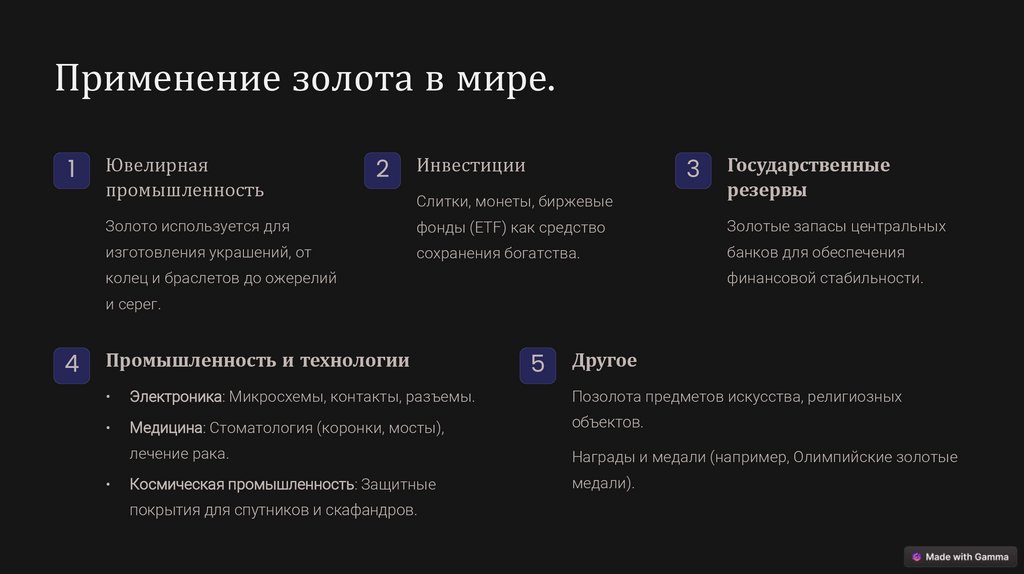 Применение золота в мире.

1 Ювелирная промышленность

Золото используется для изготовления украшений, от колец и браслетов до ожерелий и серег.

2 Инвестиции

Слитки, монеты, биржевые фонды (ETF) как средство сохранения богатства.

3 Государственные резервы

Золотые запасы центральных банков для обеспечения финансовой стабильности.

4 Промышленность и технологии

• Электроника: Микросхемы, контакты, разъемы.
• Медицина: Стоматология (коронки, мосты), лечение рака.
• Космическая промышленность: Защитные покрытия для спутников и скафандров.

5 Другое

Позолота предметов искусства, религиозных объектов.

Награды и медали (например, Олимпийские золотые медали).

Made with Gamma